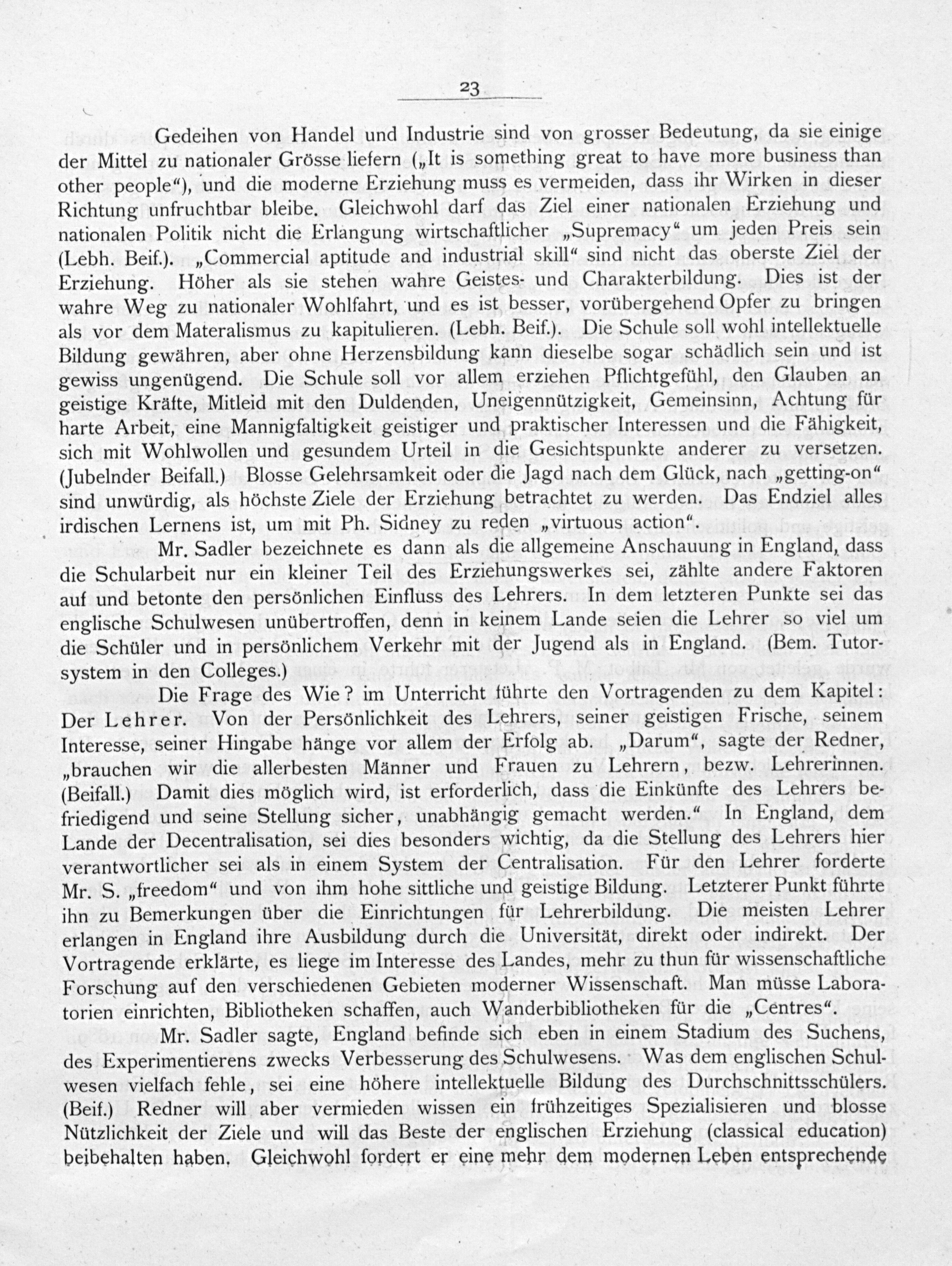 23

Gedeihen von Handel und Industrie sind von grosser Bedeutung, da sie einige der Mittel zu nationaler Grösse liefern („It is something great to have more business than other people“), und die moderne Erziehung muss es vermeiden, dass ihr Wirken in dieser Richtung unfruchtbar bleibe. Gleichwohl darf das Ziel einer nationalen Erziehung und nationalen Politik nicht die Erlangung wirtschaftlicher „Supremacy“ um jeden Preis sein (Lebh. Beif.). „Commercial aptitude and industrial skill“ sind nicht das oberste Ziel der Erziehung. Höher als sie stehen wahre Geistes- und Charakterbildung. Dies ist der wahre Weg zu nationaler Wohlfahrt, und es ist besser, vorübergehend Opfer zu bringen als vor dem Materalismus zu kapitulieren. (Lebh. Beif.). Die Schule soll wohl intellektuelle Bildung gewähren, aber ohne Herzensbildung kann dieselbe sogar schädlich sein und ist gewiss ungenügend. Die Schule soll vor allem erziehen Pflichtgefühl, den Glauben an geistige Kräfte, Mitleid mit den Duldenden, Uneigennützigkeit, Gemeinsinn, Achtung für harte Arbeit, eine Mannigfaltigkeit geistiger und praktischer Interessen und die Fähigkeit, sich mit Wohlwollen und gesundem Urteil in die Gesichtspunkte anderer zu versetzen. (Jubelnder Beifall.) Blosse Gelehrsamkeit oder die Jagd nach dem Glück, nach „getting-on“ sind unwürdig, als höchste Ziele der Erziehung betrachtet zu werden. Das Endziel alles irdischen Lernens ist, um mit Ph. Sidney zu reden „virtuous action“.

Mr. Sadler bezeichnete es dann als die allgemeine Anschauung in England, dass die Schularbeit nur ein kleiner Teil des Erziehungswerkes sei, zählte andere Faktoren auf und betonte den persönlichen Einfluss des Lehrers. In dem letzteren Punkte sei das englische Schulwesen unübertroffen, denn in keinem Lande seien die Lehrer so viel um die Schüler und in persönlichem Verkehr mit der Jugend als in England. (Bem. Tutorsystem in den Colleges.)

Die Frage des Wie? im Unterricht führte den Vortragenden zu dem Kapitel: Der Lehrer. Von der Persönlichkeit des Lehrers, seiner geistigen Frische, seinem Interesse, seiner Hingabe hänge vor allem der Erfolg ab. „Darum“, sagte der Redner, „brauchen wir die allerbesten Männer und Frauen zu Lehrern, bezw. Lehrerinnen. (Beifall.) Damit dies möglich wird, ist erforderlich, dass die Einkünfte des Lehrers befriedigend und seine Stellung sicher, unabhängig gemacht werden.“ In England, dem Lande der Decentralisation, sei dies besonders wichtig, da die Stellung des Lehrers hier verantwortlicher sei als in einem System der Centralisation. Für den Lehrer forderte Mr. S. „freedom“ und von ihm hohe sittliche und geistige Bildung. Letzterer Punkt führte ihn zu Bemerkungen über die Einrichtungen für Lehrerbildung. Die meisten Lehrer erlangen in England ihre Ausbildung durch die Universität, direkt oder indirekt. Der Vortragende erklärte, es liege im Interesse des Landes, mehr zu thun für wissenschaftliche Forschung auf den verschiedenen Gebieten moderner Wissenschaft. Man müsse Laboratorien einrichten, Bibliotheken schaffen, auch Wanderbibliotheken für die „Centres“.

Mr. Sadler sagte, England befinde sich eben in einem Stadium des Suchens, des Experimentierens zwecks Verbesserung des Schulwesens. Was dem englischen Schulwesen vielfach fehle, sei eine höhere intellektuelle Bildung des Durchschnittsschülers. (Beif.) Redner will aber vermieden wissen ein frühzeitiges Spezialisieren und blosse Nützlichkeit der Ziele und will das Beste der englischen Erziehung (classical education) beibehalten haben. Gleichwohl fordert er eine mehr dem modernen Leben entsprechende